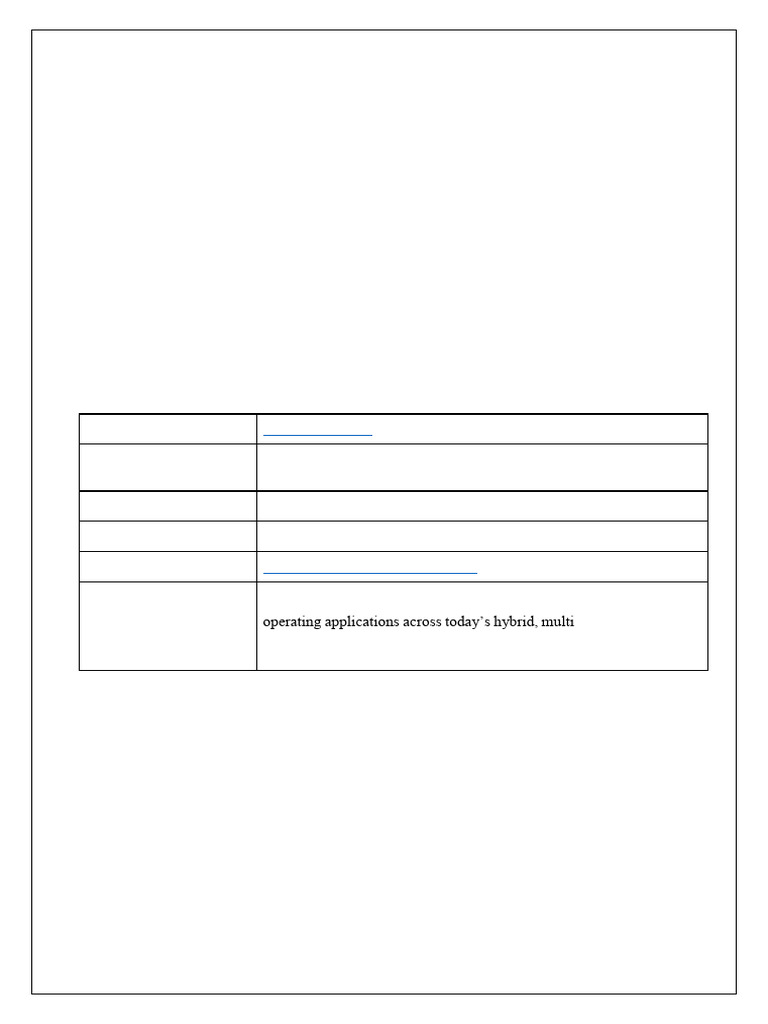 operating applications across today's hybrid, multi